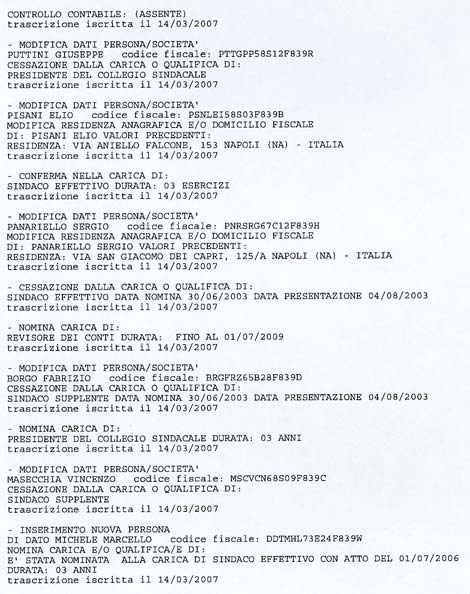 CONTROLLO CONTABILE: (ASSENTE)
trascrizione iscritta il 14/03/2007

- MODIFICA DATI PERSONA/SOCIETA'
PUTTINI GIUSEPPE codice fiscale: PTTGPP58S12F839R
CESSAZIONE DALLA CARICA O QUALIFICA DI:
PRESIDENTE DEL COLLEGIO SINDACALE
trascrizione iscritta il 14/03/2007

- MODIFICA DATI PERSONA/SOCIETA'
PISANI ELIO codice fiscale: PSNLEI58S03F839B
MODIFICA RESIDENZA ANAGRAFICA E/O DOMICILIO FISCALE
DI: PISANI ELIO VALORI PRECEDENTI:
RESIDENZA: VIA ANIELLO FALCONE, 153 NAPOLI (NA) - ITALIA
trascrizione iscritta il 14/03/2007

- CONFERMA NELLA CARICA DI:
SINDACO EFFETTIVO DURATA: 03 ESERCIZI
trascrizione iscritta il 14/03/2007

- MODIFICA DATI PERSONA/SOCIETA'
PANARIELLO SERGIO codice fiscale: PNRSRG67C12F839H
MODIFICA RESIDENZA ANAGRAFICA E/O DOMICILIO FISCALE
DI: PANARIELLO SERGIO VALORI PRECEDENTI:
RESIDENZA: VIA SAN GIACOMO DEI CAPRI, 125/A NAPOLI (NA) - ITALIA
trascrizione iscritta il 14/03/2007

- CESSAZIONE DALLA CARICA O QUALIFICA DI:
SINDACO EFFETTIVO DATA NOMINA 30/06/2003 DATA PRESENTAZIONE 04/08/2003
trascrizione iscritta il 14/03/2007

- NOMINA CARICA DI:
REVISORE DEI CONTI DURATA: FINO AL 01/07/2009
trascrizione iscritta il 14/03/2007

- MODIFICA DATI PERSONA/SOCIETA'
BORGO FABRIZIO codice fiscale: BRGFRZ65B28F839D
CESSAZIONE DALLA CARICA O QUALIFICA DI:
SINDACO SUPPLENTE DATA NOMINA 30/06/2003 DATA PRESENTAZIONE 04/08/2003
trascrizione iscritta il 14/03/2007

- NOMINA CARICA DI:
PRESIDENTE DEL COLLEGIO SINDACALE DURATA: 03 ANNI
trascrizione iscritta il 14/03/2007

- MODIFICA DATI PERSONA/SOCIETA'
MASECCHIA VINCENZO codice fiscale: MSCVCN68S09F839C
CESSAZIONE DALLA CARICA O QUALIFICA DI:
SINDACO SUPPLENTE
trascrizione iscritta il 14/03/2007

- INSERIMENTO NUOVA PERSONA
DI DATO MICHELE MARCELLO codice fiscale: DDTMHL73E24F839W
NOMINA CARICA E/O QUALIFICA/E DI:
E' STATA NOMINATA ALLA CARICA DI SINDACO EFFETTIVO CON ATTO DEL 01/07/2006
DURATA: 03 ANNI
trascrizione iscritta il 14/03/2007